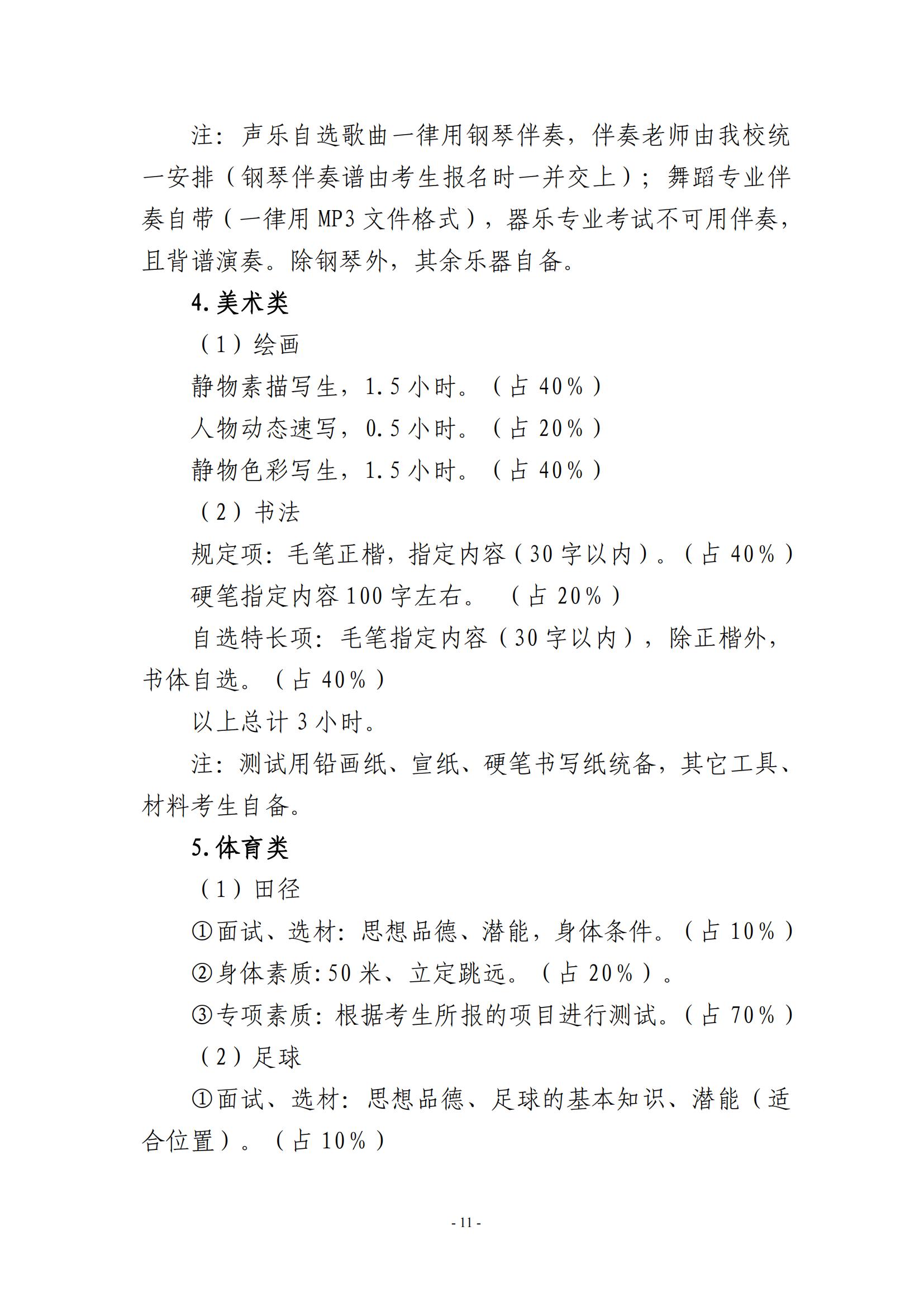 注：声乐自选歌曲一律用钢琴伴奏，伴奏老师由我校统一安排（钢琴伴奏谱由考生报名时一并交上）；舞蹈专业伴奏自带（一律用 MP3 文件格式），器乐专业考试不可用伴奏，且背谱演奏。除钢琴外，其余乐器自备。

4.美术类

（1）绘画

静物素描写生，1.5 小时。（占 40%）

人物动态速写，0.5 小时。（占 20%）

静物色彩写生，1.5 小时。（占 40%）

（2）书法

规定项：毛笔正楷，指定内容（30 字以内）。（占 40%）

硬笔指定内容 100 字左右。（占 20%）

自选特长项：毛笔指定内容（30 字以内），除正楷外，书体自选。（占 40%）

以上总计 3 小时。

注：测试用铅画纸、宣纸、硬笔书写纸统备，其它工具、材料考生自备。

5.体育类

（1）田径

①面试、选材：思想品德、潜能，身体条件。（占 10%）

②身体素质:50 米、立定跳远。（占 20%）。

③专项素质：根据考生所报的项目进行测试。（占 70%）

（2）足球

①面试、选材：思想品德、足球的基本知识、潜能（适合位置）。（占 10%）

- 11 -